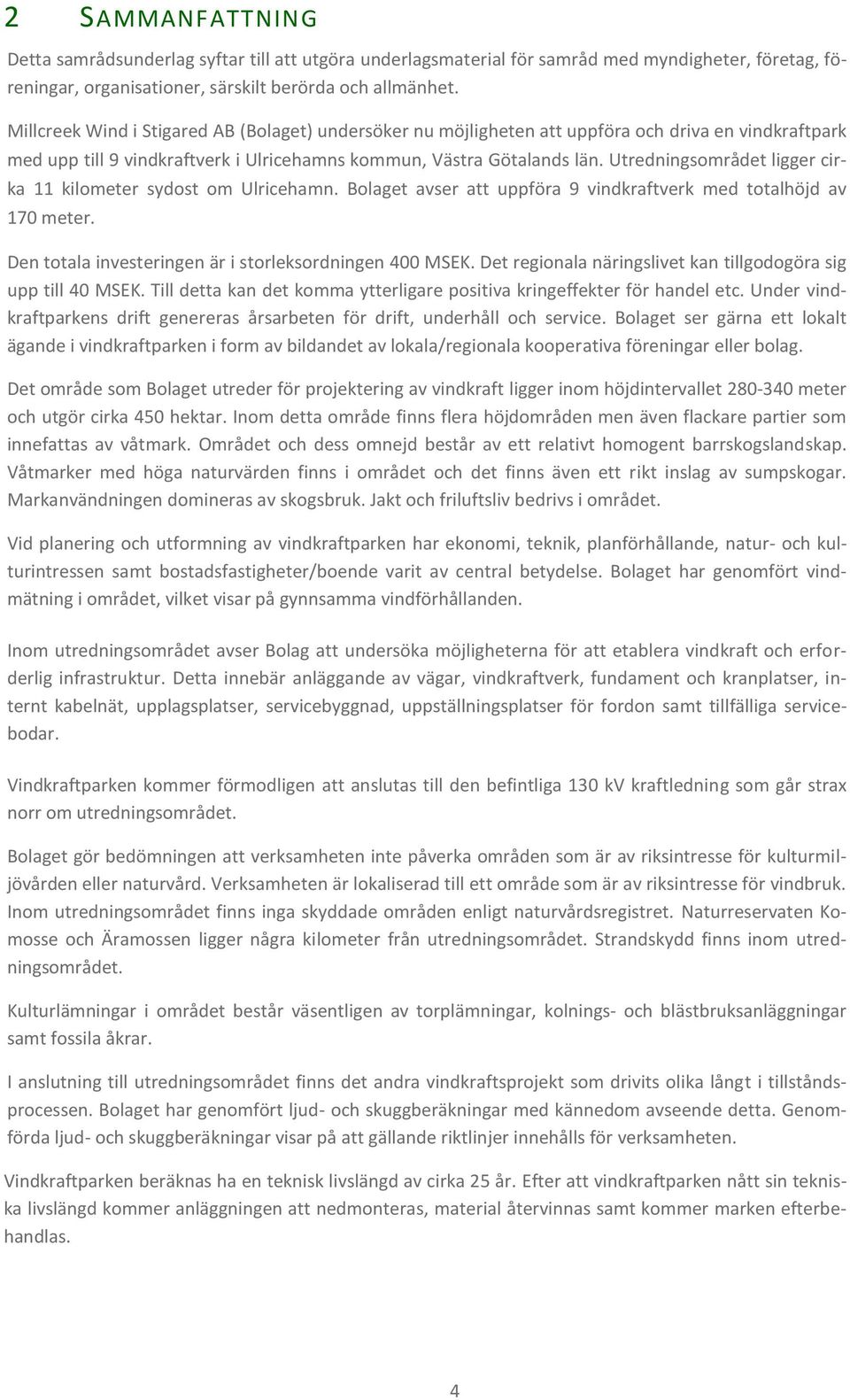 2 SAMMANFATTNING

Detta samrådsunderlag syftar till att utgöra underlagsmaterial för samråd med myndigheter, företag, föreningar, organisationer, särskilt berörda och allmänhet.

Millcreek Wind i Stigared AB (Bolaget) undersöker nu möjligheten att uppföra och driva en vindkraftpark med upp till 9 vindkraftverk i Ulricehamns kommun, Västra Götalands län. Utredningsområdet ligger cirka 11 kilometer sydost om Ulricehamn. Bolaget avser att uppföra 9 vindkraftverk med totalhöjd av 170 meter.

Den totala investeringen är i storleksordningen 400 MSEK. Det regionala näringslivet kan tillgodogöra sig upp till 40 MSEK. Till detta kan det komma ytterligare positiva kringeffekter för handel etc. Under vindkraftparkens drift genereras årsarbeten för drift, underhåll och service. Bolaget ser gärna ett lokalt ägande i vindkraftparken i form av bildandet av lokala/regionala kooperativa föreningar eller bolag.

Det område som Bolaget utreder för projektering av vindkraft ligger inom höjdintervallet 280-340 meter och utgör cirka 450 hektar. Inom detta område finns flera höjdområden men även flackare partier som innefattas av våtmark. Området och dess omnejd består av ett relativt homogent barrskogslandskap. Våtmarker med höga naturvärden finns i området och det finns även ett rikt inslag av sumpskogar. Markanvändningen domineras av skogsbruk. Jakt och friluftsliv bedrivs i området.

Vid planering och utformning av vindkraftparken har ekonomi, teknik, planförhållande, natur- och kulturintressen samt bostadsfastigheter/boende varit av central betydelse. Bolaget har genomfört vindmätning i området, vilket visar på gynnsamma vindförhållanden.

Inom utredningsområdet avser Bolag att undersöka möjligheterna för att etablera vindkraft och erforderlig infrastruktur. Detta innebär anläggande av vägar, vindkraftverk, fundament och kranplatser, internt kabelnät, upplagsplatser, servicebyggnad, uppställningsplatser för fordon samt tillfälliga servicebodar.

Vindkraftparken kommer förmodligen att anslutas till den befintliga 130 kV kraftledning som går strax norr om utredningsområdet.

Bolaget gör bedömningen att verksamheten inte påverka områden som är av riksintresse för kulturmiljövården eller naturvård. Verksamheten är lokaliserad till ett område som är av riksintresse för vindbruk. Inom utredningsområdet finns inga skyddade områden enligt naturvårdsregistret. Naturreservaten Komosse och Äramossen ligger några kilometer från utredningsområdet. Strandskydd finns inom utredningsområdet.

Kulturlämningar i området består väsentligen av torplämningar, kolnings- och blästbruksanläggningar samt fossila åkrar.

I anslutning till utredningsområdet finns det andra vindkraftsprojekt som drivits olika långt i tillståndsprocessen. Bolaget har genomfört ljud- och skuggberäkningar med kännedom avseende detta. Genomförda ljud- och skuggberäkningar visar på att gällande riktlinjer innehålls för verksamheten.

Vindkraftparken beräknas ha en teknisk livslängd av cirka 25 år. Efter att vindkraftparken nått sin tekniska livslängd kommer anläggningen att nedmonteras, material återvinnas samt kommer marken efterbehandlas.

4